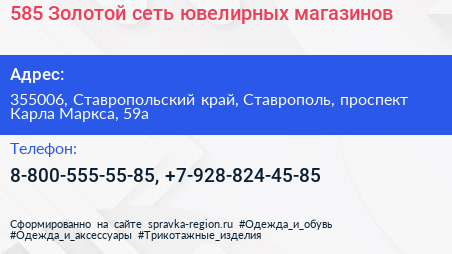 585 Золотой сеть ювелирных магазинов

Адрес:

355006, Ставропольский край, Ставрополь, проспект Карла Маркса, 59а

Телефон:

8-800-555-55-85, +7-928-824-45-85

Сформированно на сайте spravka-region.ru #Одежда_и_обувь #Одежда_и_аксессуары #Трикотажные_изделия